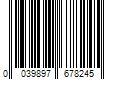 0 039897 678245